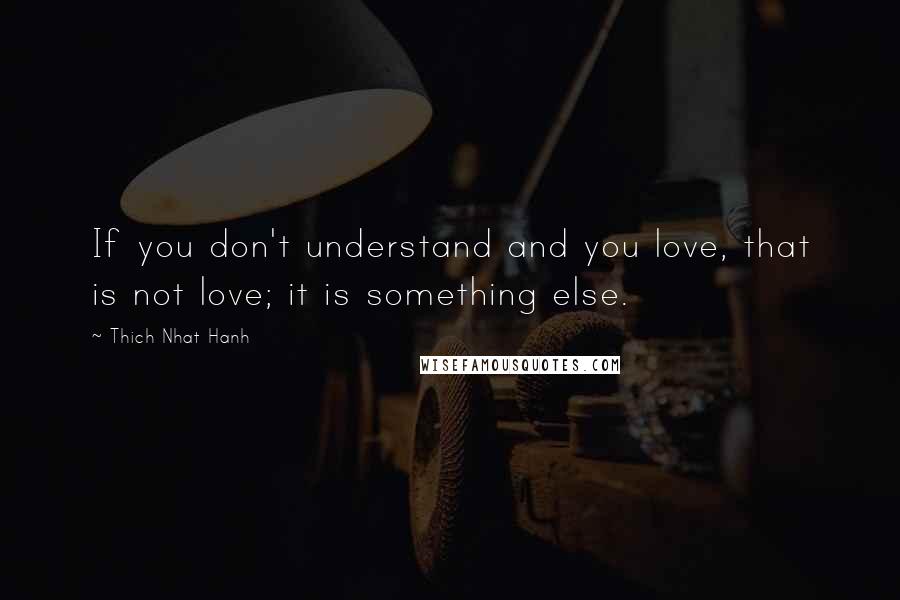 If you don't understand and you love, that is not love; it is something else.

~ Thich Nhat Hanh

WISEFAMOUSQUOTES.COM